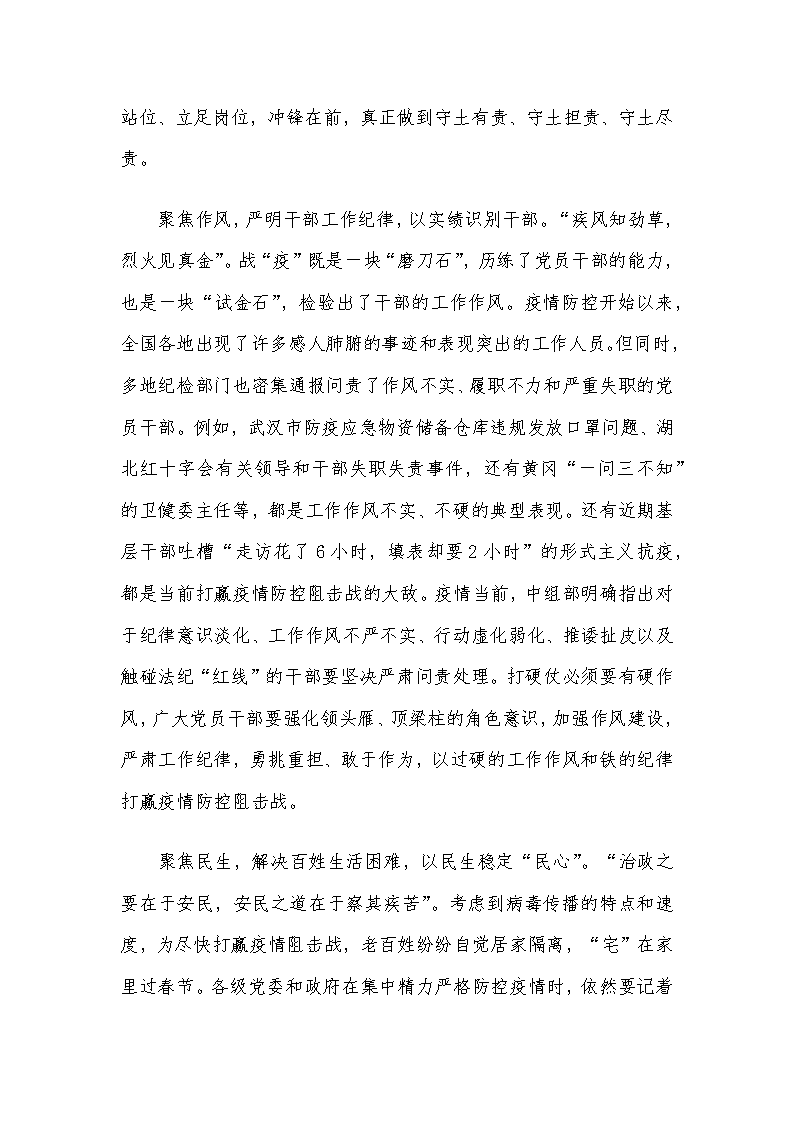 站位、立足岗位，冲锋在前，真正做到守土有责、守土担责、守土尽责。

聚焦作风，严明干部工作纪律，以实绩识别干部。“疾风知劲草，烈火见真金”。战“疫”既是一块“磨刀石”，历练了党员干部的能力，也是一块“试金石”，检验出了干部的工作作风。疫情防控开始以来，全国各地出现了许多感人肺腑的事迹和表现突出的工作人员。但同时，多地纪检部门也密集通报问责了作风不实、履职不力和严重失职的党员干部。例如，武汉市防疫应急物资储备仓库违规发放口罩问题、湖北红十字会有关领导和干部失职失责事件，还有黄冈“一问三不知”的卫健委主任等，都是工作作风不实、不硬的典型表现。还有近期基层干部吐槽“走访花了6小时，填表却要2小时”的形式主义抗疫，都是当前打赢疫情防控阻击战的大敌。疫情当前，中组部明确指出对于纪律意识淡化、工作作风不严不实、行动虚化弱化、推诿扯皮以及触碰法纪“红线”的干部要坚决严肃问责处理。打硬仗必须要有硬作风，广大党员干部要强化领头雁、顶梁柱的角色意识，加强作风建设，严肃工作纪律，勇挑重担、敢于作为，以过硬的工作作风和铁的纪律打赢疫情防控阻击战。

聚焦民生，解决百姓生活困难，以民生稳定“民心”。“治政之要在于安民，安民之道在于察其疾苦”。考虑到病毒传播的特点和速度，为尽快打赢疫情阻击战，老百姓纷纷自觉居家隔离，“宅”在家里过春节。各级党委和政府在集中精力严格防控疫情时，依然要记着